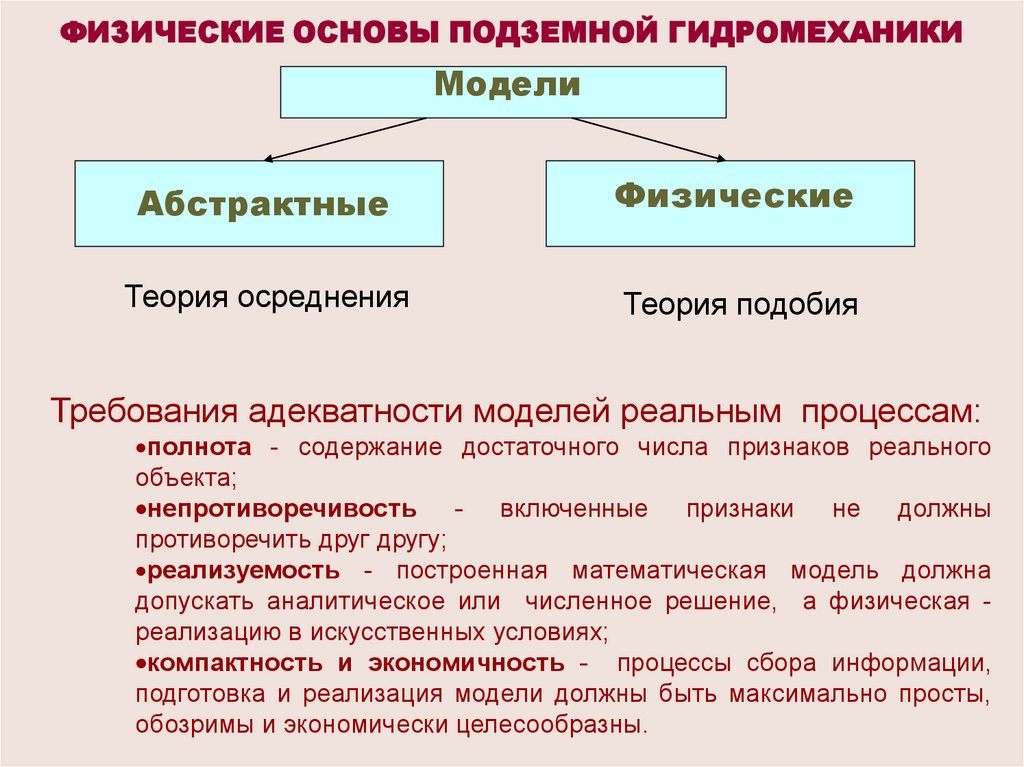 ФИЗИЧЕСКИЕ ОСНОВЫ ПОДЗЕМНОЙ ГИДРОМЕХАНИКИ

Модели

Абстрактные

Физические

Теория осреднения

Теория подобия

Требования адекватности моделей реальным процессам:

•полнота - содержание достаточного числа признаков реального объекта;

•непротиворечивость - включенные признаки не должны противоречить друг другу;

•реализуемость - построенная математическая модель должна допускать аналитическое или численное решение, а физическая - реализацию в искусственных условиях;

•компактность и экономичность - процессы сбора информации, подготовка и реализация модели должны быть максимально просты, обозримы и экономически целесообразны.